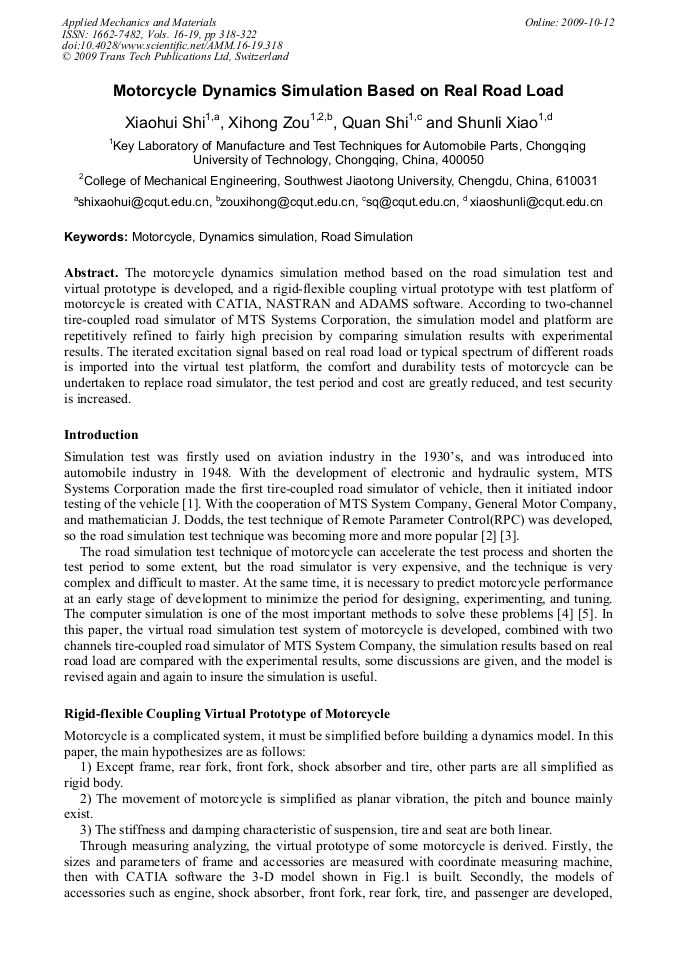 Applied Mechanics and Materials
ISSN: 1662-7482, Vols. 16-19, pp 318-322
doi:10.4028/www.scientific.net/AMM.16-19.318
© 2009 Trans Tech Publications Ltd, Switzerland

Online: 2009-10-12

Motorcycle Dynamics Simulation Based on Real Road Load

Xiaohui Shi$^{1,a}$, Xihong Zou$^{1,2,b}$, Quan Shi$^{1,c}$ and Shunli Xiao$^{1,d}$

$^1$Key Laboratory of Manufacture and Test Techniques for Automobile Parts, Chongqing University of Technology, Chongqing, China, 400050

$^2$College of Mechanical Engineering, Southwest Jiaotong University, Chengdu, China, 610031

$^a$shixaohui@cqut.edu.cn, $^b$zouxihong@cqut.edu.cn, $^c$sq@cqut.edu.cn, $^d$ xiaoshunli@cqut.edu.cn

Keywords: Motorcycle, Dynamics simulation, Road Simulation

Abstract. The motorcycle dynamics simulation method based on the road simulation test and virtual prototype is developed, and a rigid-flexible coupling virtual prototype with test platform of motorcycle is created with CATIA, NASTRAN and ADAMS software. According to two-channel tire-coupled road simulator of MTS Systems Corporation, the simulation model and platform are repetitively refined to fairly high precision by comparing simulation results with experimental results. The iterated excitation signal based on real road load or typical spectrum of different roads is imported into the virtual test platform, the comfort and durability tests of motorcycle can be undertaken to replace road simulator, the test period and cost are greatly reduced, and test security is increased.

Introduction

Simulation test was firstly used on aviation industry in the 1930's, and was introduced into automobile industry in 1948. With the development of electronic and hydraulic system, MTS Systems Corporation made the first tire-coupled road simulator of vehicle, then it initiated indoor testing of the vehicle [1]. With the cooperation of MTS System Company, General Motor Company, and mathematician J. Dodds, the test technique of Remote Parameter Control(RPC) was developed, so the road simulation test technique was becoming more and more popular [2] [3].

The road simulation test technique of motorcycle can accelerate the test process and shorten the test period to some extent, but the road simulator is very expensive, and the technique is very complex and difficult to master. At the same time, it is necessary to predict motorcycle performance at an early stage of development to minimize the period for designing, experimenting, and tuning. The computer simulation is one of the most important methods to solve these problems [4] [5]. In this paper, the virtual road simulation test system of motorcycle is developed, combined with two channels tire-coupled road simulator of MTS System Company, the simulation results based on real road load are compared with the experimental results, some discussions are given, and the model is revised again and again to insure the simulation is useful.

Rigid-flexible Coupling Virtual Prototype of Motorcycle

Motorcycle is a complicated system, it must be simplified before building a dynamics model. In this paper, the main hypothesizes are as follows:

1) Except frame, rear fork, front fork, shock absorber and tire, other parts are all simplified as rigid body.

2) The movement of motorcycle is simplified as planar vibration, the pitch and bounce mainly exist.

3) The stiffness and damping characteristic of suspension, tire and seat are both linear.

Through measuring analyzing, the virtual prototype of some motorcycle is derived. Firstly, the sizes and parameters of frame and accessories are measured with coordinate measuring machine, then with CATIA software the 3-D model shown in Fig.1 is built. Secondly, the models of accessories such as engine, shock absorber, front fork, rear fork, tire, and passenger are developed,